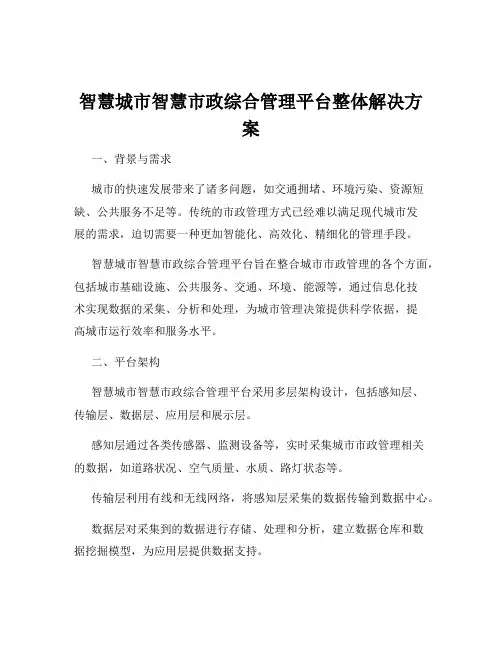 智慧城市智慧市政综合管理平台整体解决方案

一、背景与需求

城市的快速发展带来了诸多问题，如交通拥堵、环境污染、资源短缺、公共服务不足等。传统的市政管理方式已经难以满足现代城市发展的需求，迫切需要一种更加智能化、高效化、精细化的管理手段。

智慧城市智慧市政综合管理平台旨在整合城市市政管理的各个方面，包括城市基础设施、公共服务、交通、环境、能源等，通过信息化技术实现数据的采集、分析和处理，为城市管理决策提供科学依据，提高城市运行效率和服务水平。

二、平台架构

智慧城市智慧市政综合管理平台采用多层架构设计，包括感知层、传输层、数据层、应用层和展示层。

感知层通过各类传感器、监测设备等，实时采集城市市政管理相关的数据，如道路状况、空气质量、水质、路灯状态等。

传输层利用有线和无线网络，将感知层采集的数据传输到数据中心。

数据层对采集到的数据进行存储、处理和分析，建立数据仓库和数据挖掘模型，为应用层提供数据支持。